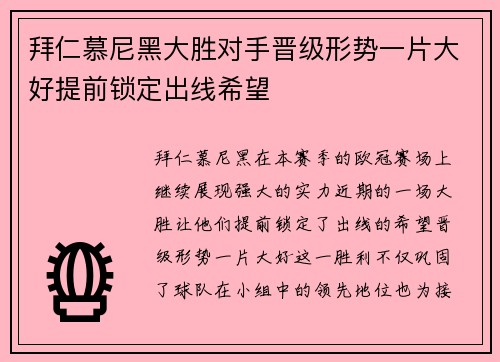 拜仁慕尼黑大胜对手晋级形势一片大好提前锁定出线希望

拜仁慕尼黑在本赛季的欧冠赛场上继续展现强大的实力近期的一场大胜让他们提前锁定了出线的希望晋级形势一片大好这一胜利不仅巩固了球队在小组中的领先地位也为接